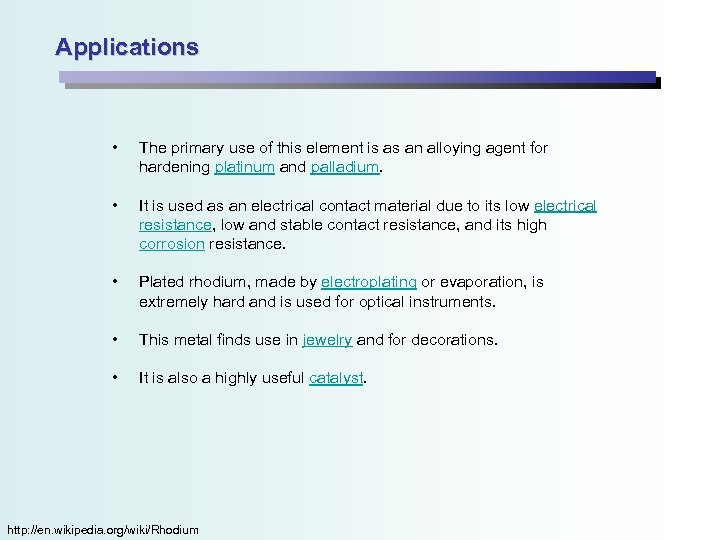 Applications

• The primary use of this element is as an alloying agent for hardening platinum and palladium.

• It is used as an electrical contact material due to its low electrical resistance, low and stable contact resistance, and its high corrosion resistance.

• Plated rhodium, made by electroplating or evaporation, is extremely hard and is used for optical instruments.

• This metal finds use in jewelry and for decorations.

• It is also a highly useful catalyst.

http://en.wikipedia.org/wiki/Rhodium